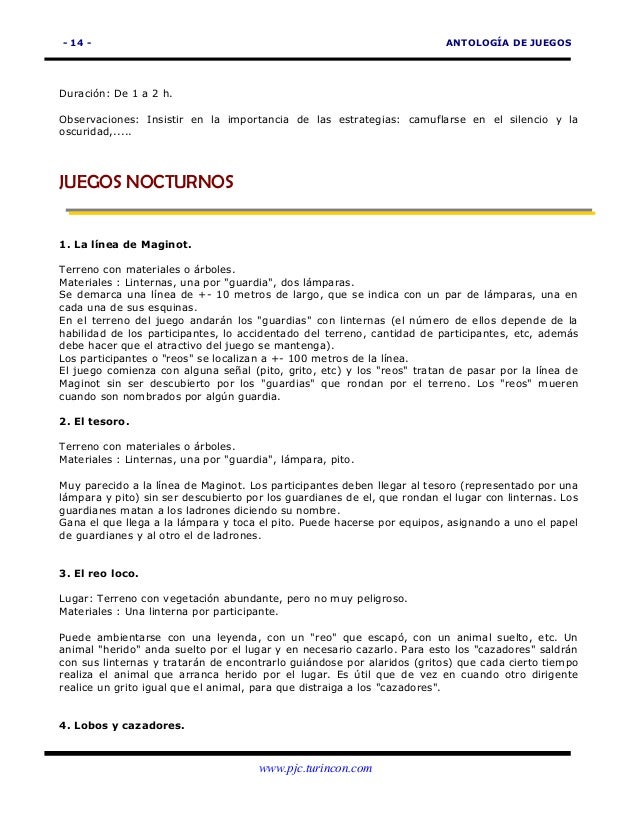 - 14 -

ANTOLOGÍA DE JUEGOS

Duración: De 1 a 2 h.

Observaciones: Insistir en la importancia de las estrategias: camuflarse en el silencio y la oscuridad,.....

JUEGOS NOCTURNOS

1. La línea de Maginot.

Terreno con materiales o árboles.
Materiales : Linternas, una por "guardia", dos lámparas.
Se demarca una línea de +- 10 metros de largo, que se indica con un par de lámparas, una en cada una de sus esquinas.
En el terreno del juego andarán los "guardias" con linternas (el número de ellos depende de la habilidad de los participantes, lo accidentado del terreno, cantidad de participantes, etc, además debe hacer que el atractivo del juego se mantenga).
Los participantes o "reos" se localizan a +- 100 metros de la línea.
El juego comienza con alguna señal (pito, grito, etc) y los "reos" tratan de pasar por la línea de Maginot sin ser descubierto por los "guardias" que rondan por el terreno. Los "reos" mueren cuando son nombrados por algún guardia.

2. El tesoro.

Terreno con materiales o árboles.
Materiales : Linternas, una por "guardia", lámpara, pito.

Muy parecido a la línea de Maginot. Los participantes deben llegar al tesoro (representado por una lámpara y pito) sin ser descubierto por los guardianes de el, que rondan el lugar con linternas. Los guardianes matan a los ladrones diciendo su nombre.
Gana el que llega a la lámpara y toca el pito. Puede hacerse por equipos, asignando a uno el papel de guardianes y al otro el de ladrones.

3. El reo loco.

Lugar: Terreno con vegetación abundante, pero no muy peligroso.
Materiales : Una linterna por participante.

Puede ambientarse con una leyenda, con un "reo" que escapó, con un animal suelto, etc. Un animal "herido" anda suelto por el lugar y en necesario cazarlo. Para esto los "cazadores" saldrán con sus linternas y tratarán de encontrarlo guiándose por alaridos (gritos) que cada cierto tiempo realiza el animal que arranca herido por el lugar. Es útil que de vez en cuando otro dirigente realice un grito igual que el animal, para que distraiga a los "cazadores".

4. Lobos y cazadores.

www.pjc.turincon.com